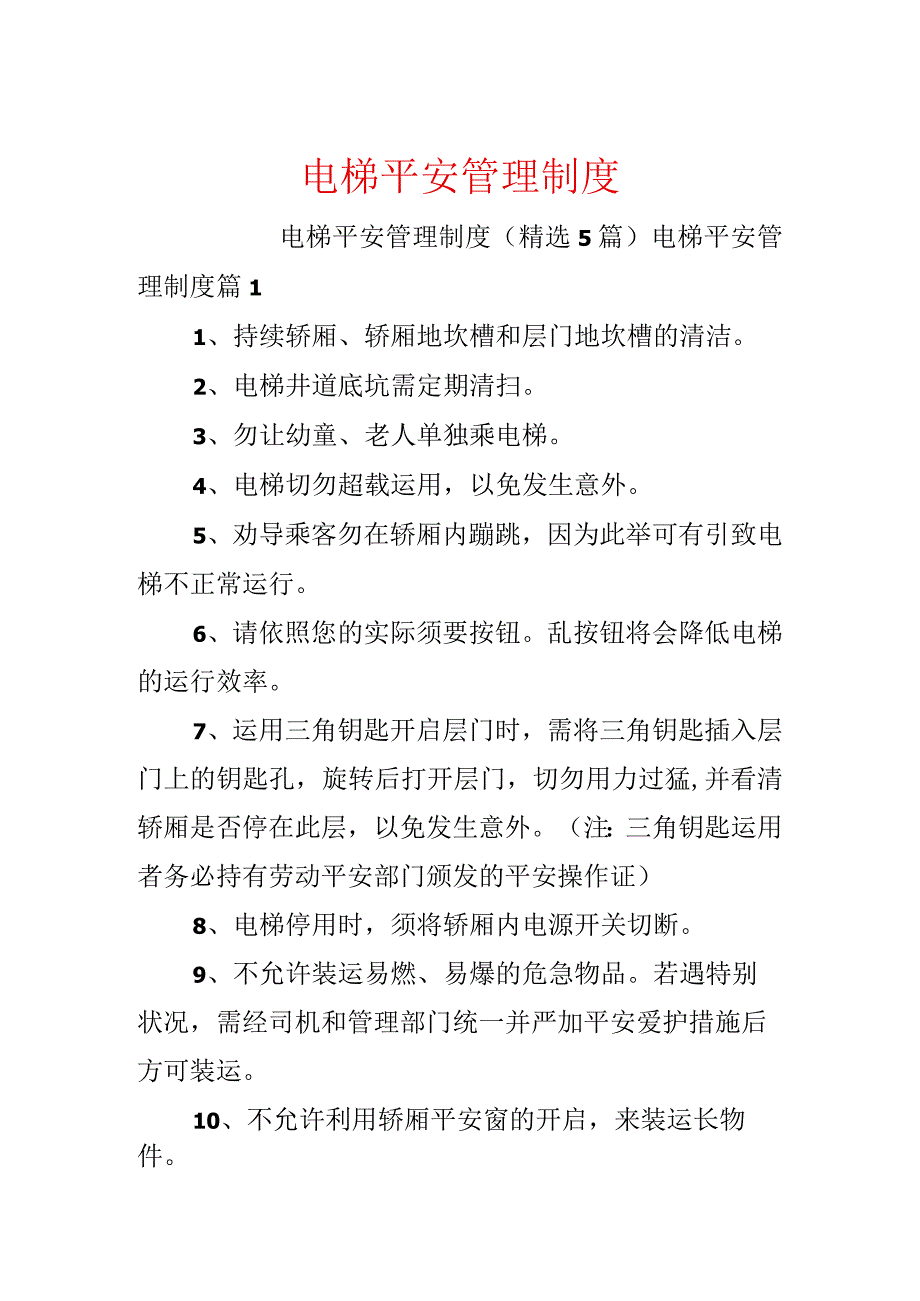 电梯平安管理制度

电梯平安管理制度（精选5篇）电梯平安管理制度篇1

1、持续轿厢、轿厢地坎槽和层门地坎槽的清洁。

2、电梯井道底坑需定期清扫。

3、勿让幼童、老人单独乘电梯。

4、电梯切勿超载运用，以免发生意外。

5、劝导乘客勿在轿厢内蹦跳，因为此举可有引致电梯不正常运行。

6、请依照您的实际须要按钮。乱按钮将会降低电梯的运行效率。

7、运用三角钥匙开启层门时，需将三角钥匙插入层门上的钥匙孔，旋转后打开层门，切勿用力过猛,并看清轿厢是否停在此层，以免发生意外。（注:三角钥匙运用者务必持有劳动平安部门颁发的平安操作证）

8、电梯停用时，须将轿厢内电源开关切断。

9、不允许装运易燃、易爆的危急物品。若遇特别状况，需经司机和管理部门统一并严加平安爱护措施后方可装运。

10、不允许利用轿厢平安窗的开启，来装运长物件。